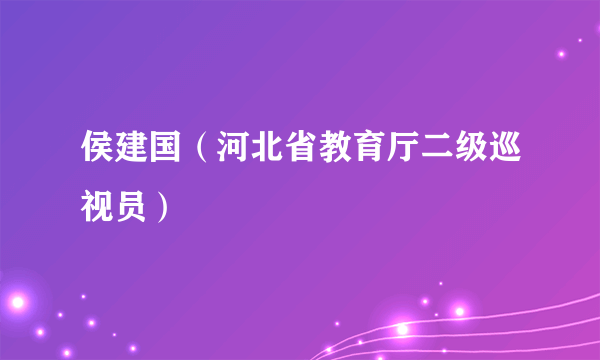 侯建国（河北省教育厅二级巡视员）